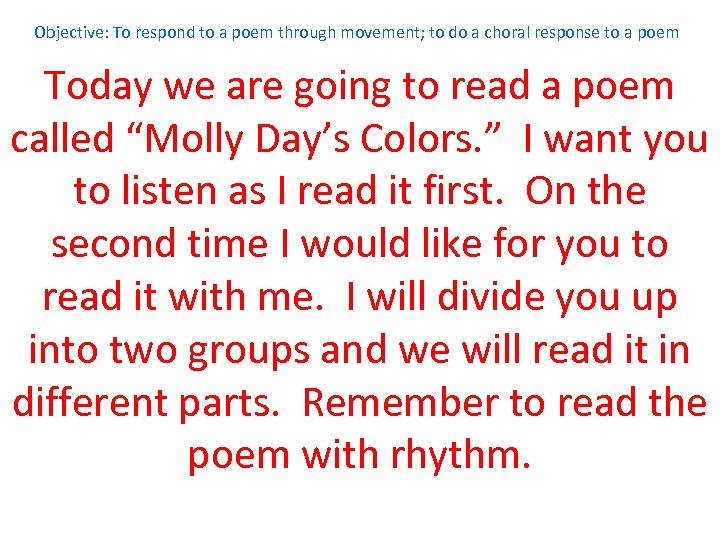 Objective: To respond to a poem through movement; to do a choral response to a poem

Today we are going to read a poem called "Molly Day's Colors." I want you to listen as I read it first. On the second time I would like for you to read it with me. I will divide you up into two groups and we will read it in different parts. Remember to read the poem with rhythm.